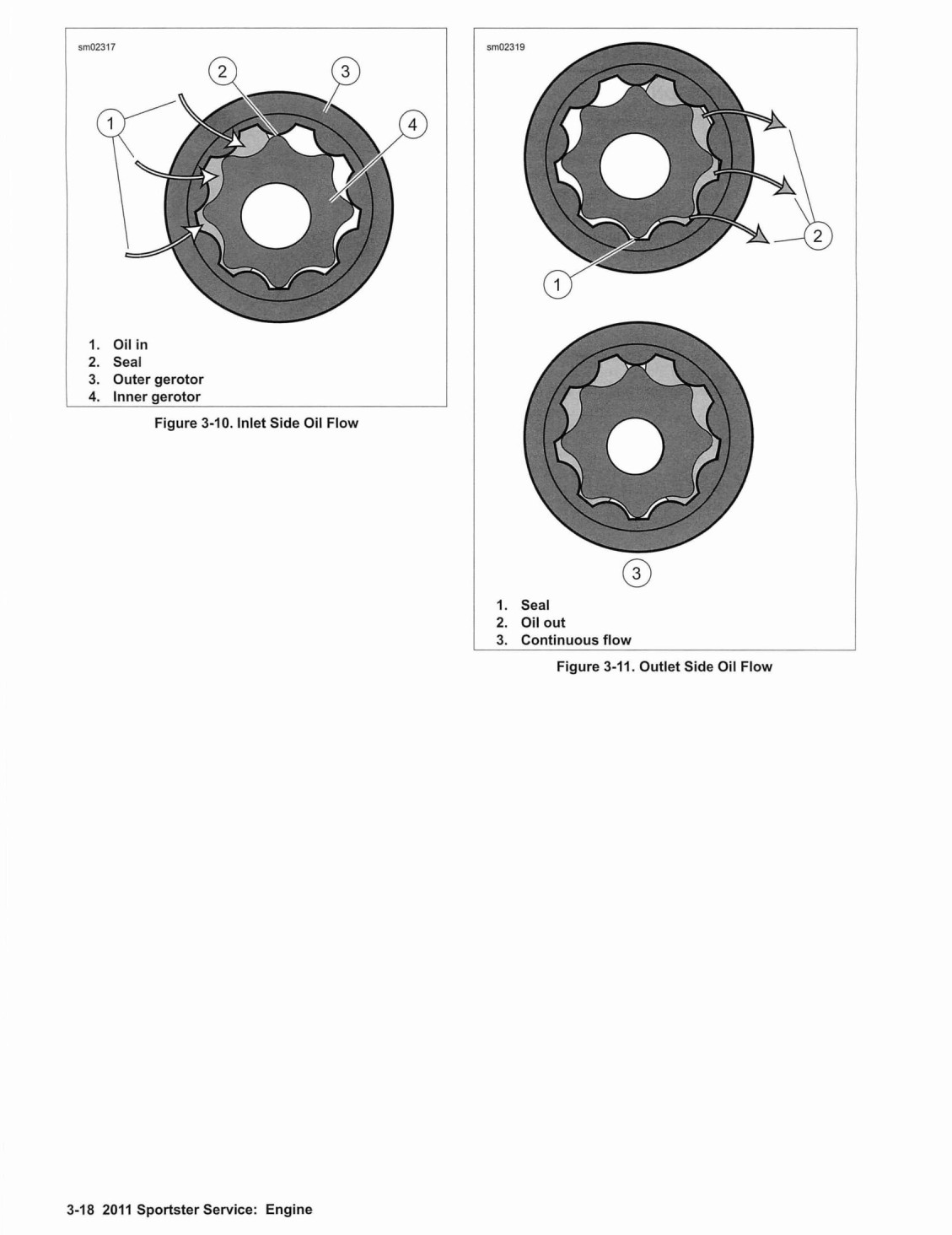 sm02317

2

3

1

4

1. Oil in
2. Seal
3. Outer gerotor
4. Inner gerotor

Figure 3-10. Inlet Side Oil Flow

sm02319

2

1

3

1. Seal
2. Oil out
3. Continuous flow

Figure 3-11. Outlet Side Oil Flow

3-18 2011 Sportster Service: Engine